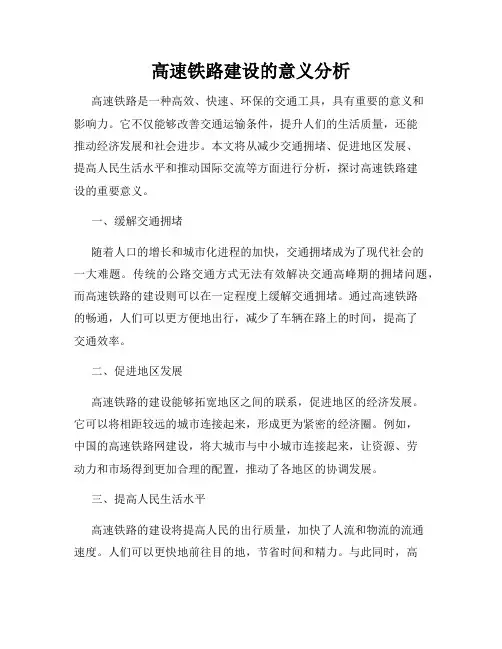 高速铁路建设的意义分析

高速铁路是一种高效、快速、环保的交通工具，具有重要的意义和影响力。它不仅能够改善交通运输条件，提升人们的生活质量，还能推动经济发展和社会进步。本文将从减少交通拥堵、促进地区发展、提高人民生活水平和推动国际交流等方面进行分析，探讨高速铁路建设的重要意义。

一、缓解交通拥堵

随着人口的增长和城市化进程的加快，交通拥堵成为了现代社会的一大难题。传统的公路交通方式无法有效解决交通高峰期的拥堵问题，而高速铁路的建设则可以在一定程度上缓解交通拥堵。通过高速铁路的畅通，人们可以更方便地出行，减少了车辆在路上的时间，提高了交通效率。

二、促进地区发展

高速铁路的建设能够拓宽地区之间的联系，促进地区的经济发展。它可以将相距较远的城市连接起来，形成更为紧密的经济圈。例如，中国的高速铁路网建设，将大城市与中小城市连接起来，让资源、劳动力和市场得到更加合理的配置，推动了各地区的协调发展。

三、提高人民生活水平

高速铁路的建设将提高人民的出行质量，加快了人流和物流的流通速度。人们可以更快地前往目的地，节省时间和精力。与此同时，高